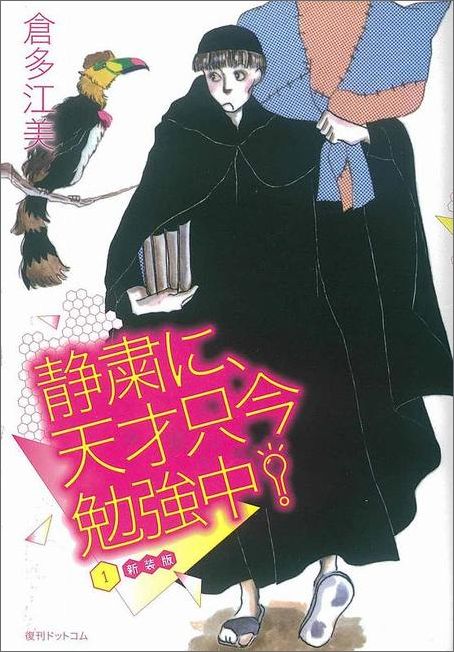 倉多江美

静粛に、天才只今勉強中!

1 新装版

復刊ドットコム